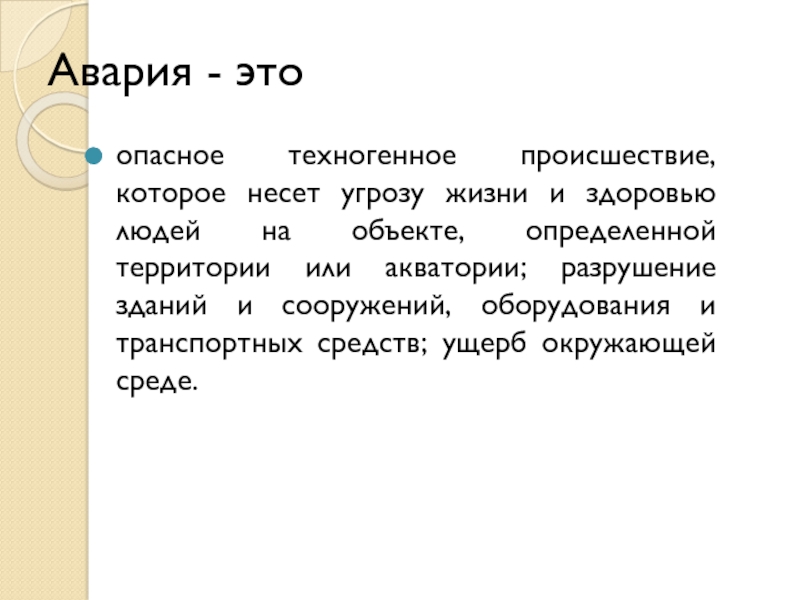 Авария - это

• опасное техногенное происшествие, которое несет угрозу жизни и здоровью людей на объекте, определенной территории или акватории; разрушение зданий и сооружений, оборудования и транспортных средств; ущерб окружающей среде.